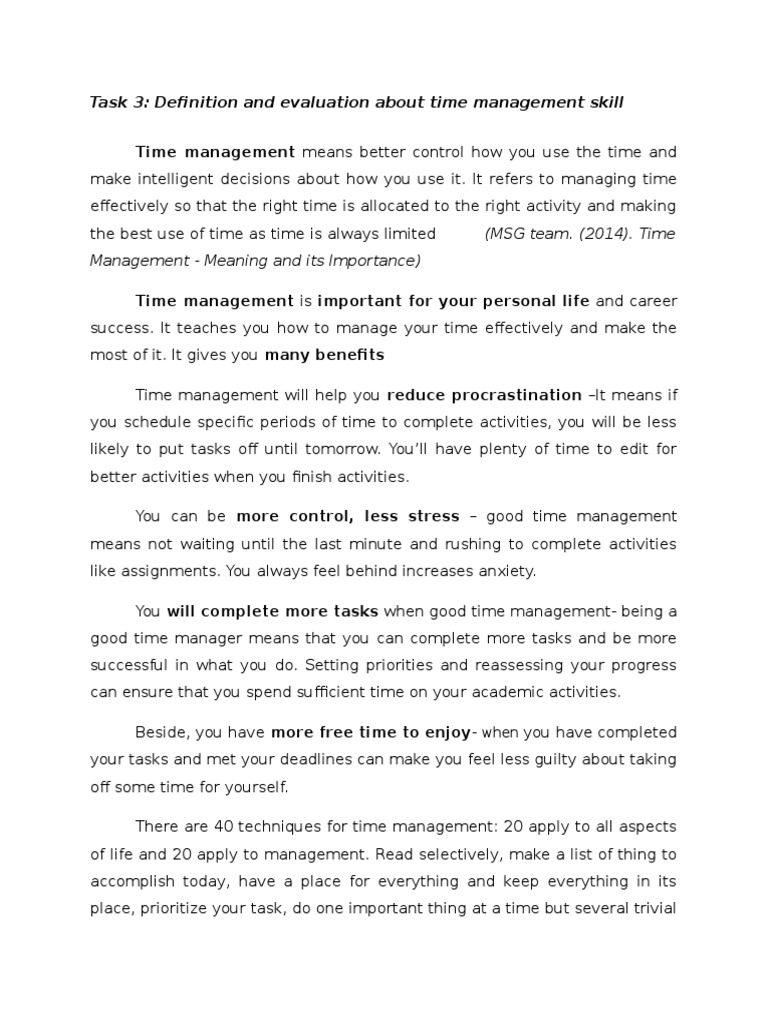 Task 3: Definition and evaluation about time management skill

Time management means better control how you use the time and make intelligent decisions about how you use it. It refers to managing time effectively so that the right time is allocated to the right activity and making the best use of time as time is always limited (MSG team. (2014). Time Management - Meaning and its Importance)

Time management is important for your personal life and career success. It teaches you how to manage your time effectively and make the most of it. It gives you many benefits

Time management will help you reduce procrastination –It means if you schedule specific periods of time to complete activities, you will be less likely to put tasks off until tomorrow. You'll have plenty of time to edit for better activities when you finish activities.

You can be more control, less stress – good time management means not waiting until the last minute and rushing to complete activities like assignments. You always feel behind increases anxiety.

You will complete more tasks when good time management- being a good time manager means that you can complete more tasks and be more successful in what you do. Setting priorities and reassessing your progress can ensure that you spend sufficient time on your academic activities.

Beside, you have more free time to enjoy- when you have completed your tasks and met your deadlines can make you feel less guilty about taking off some time for yourself.

There are 40 techniques for time management: 20 apply to all aspects of life and 20 apply to management. Read selectively, make a list of thing to accomplish today, have a place for everything and keep everything in its place, prioritize your task, do one important thing at a time but several trivial